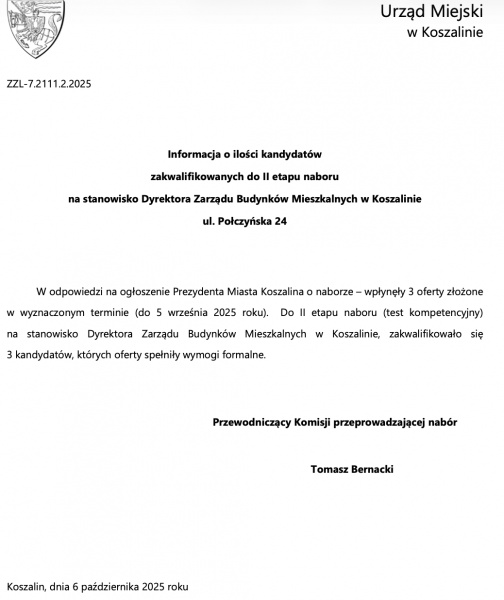 Urząd Miejski
w Koszalinie

ZZL-7.2111.2.2025

Informacja o ilości kandydatów
zakwalifikowanych do II etapu naboru
na stanowisko Dyrektora Zarządu Budynków Mieszkalnych w Koszalinie
ul. Połczyńska 24

W odpowiedzi na ogłoszenie Prezydenta Miasta Koszalina o naborze – wpłynęły 3 oferty złożone w wyznaczonym terminie (do 5 września 2025 roku). Do II etapu naboru (test kompetencyjny) na stanowisko Dyrektora Zarządu Budynków Mieszkalnych w Koszalinie, zakwalifikowało się 3 kandydatów, których oferty spełniły wymogi formalne.

Przewodniczący Komisji przeprowadzającej nabór

Tomasz Bernacki

Koszalin, dnia 6 października 2025 roku